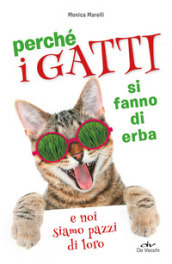 Monica Marelli

perché
i GATTI
si
fanno
di
erba

e noi
siamo pazzi
di loro

dv
De Vecchi